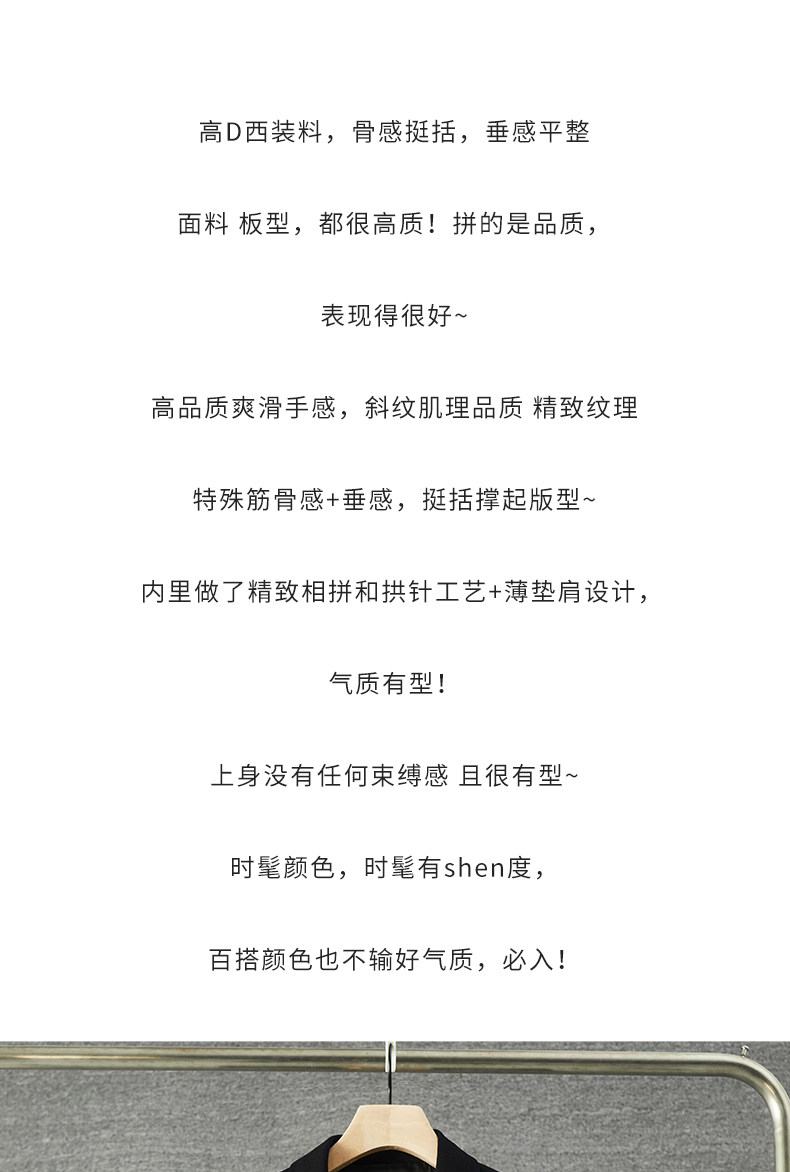 高D西装料，骨感挺括，垂感平整

面料 板型，都很高质！拼的是品质，

表现得很好~

高品质爽滑手感，斜纹肌理品质 精致纹理

特殊筋骨感+垂感，挺括撑起版型~

内里做了精致相拼和拱针工艺+薄垫肩设计，

气质有型！

上身没有任何束缚感 且很有型~

时髦颜色，时髦有shen度，

百搭颜色也不输好气质，必入！